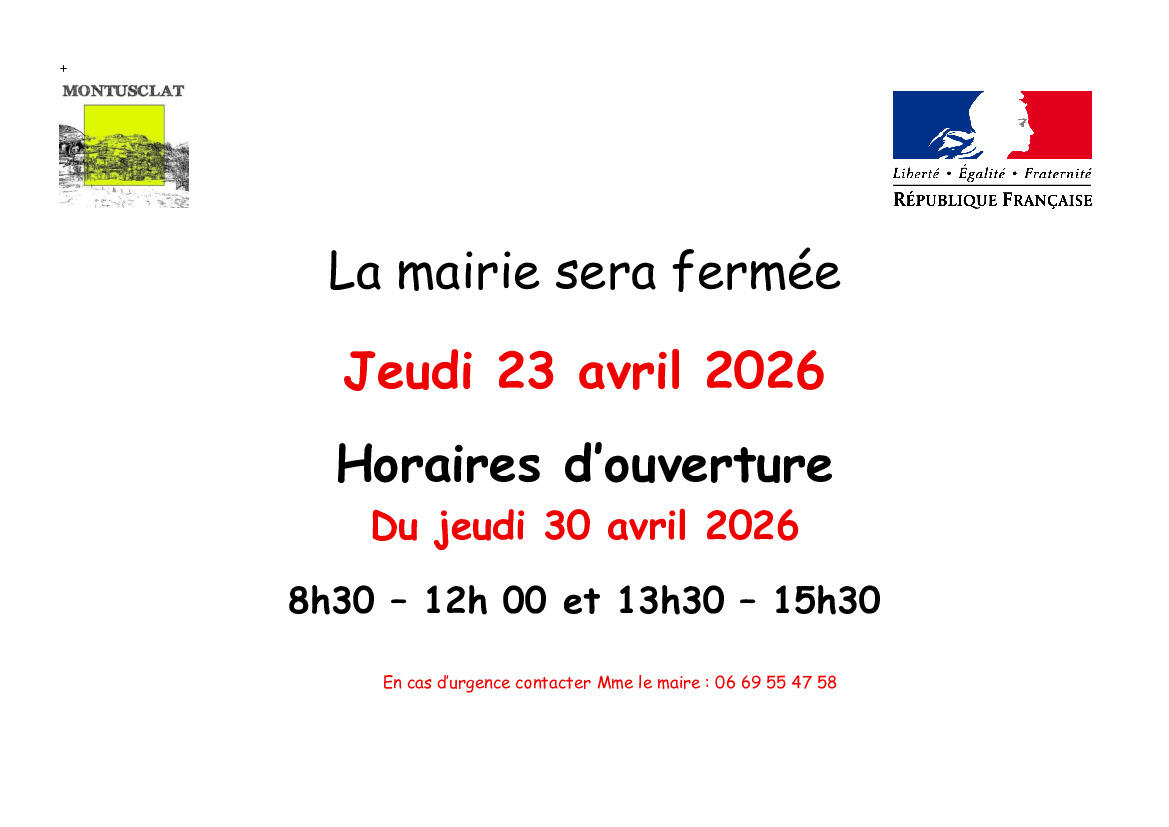 +
MONTUSCLAT

Liberté • Égalité • Fraternité
RÉPUBLIQUE FRANÇAISE

La mairie sera fermée

Jeudi 23 avril 2026

Horaires d'ouverture

Du jeudi 30 avril 2026

8h30 – 12h 00 et 13h30 – 15h30

En cas d'urgence contacter Mme le maire : 06 69 55 47 58